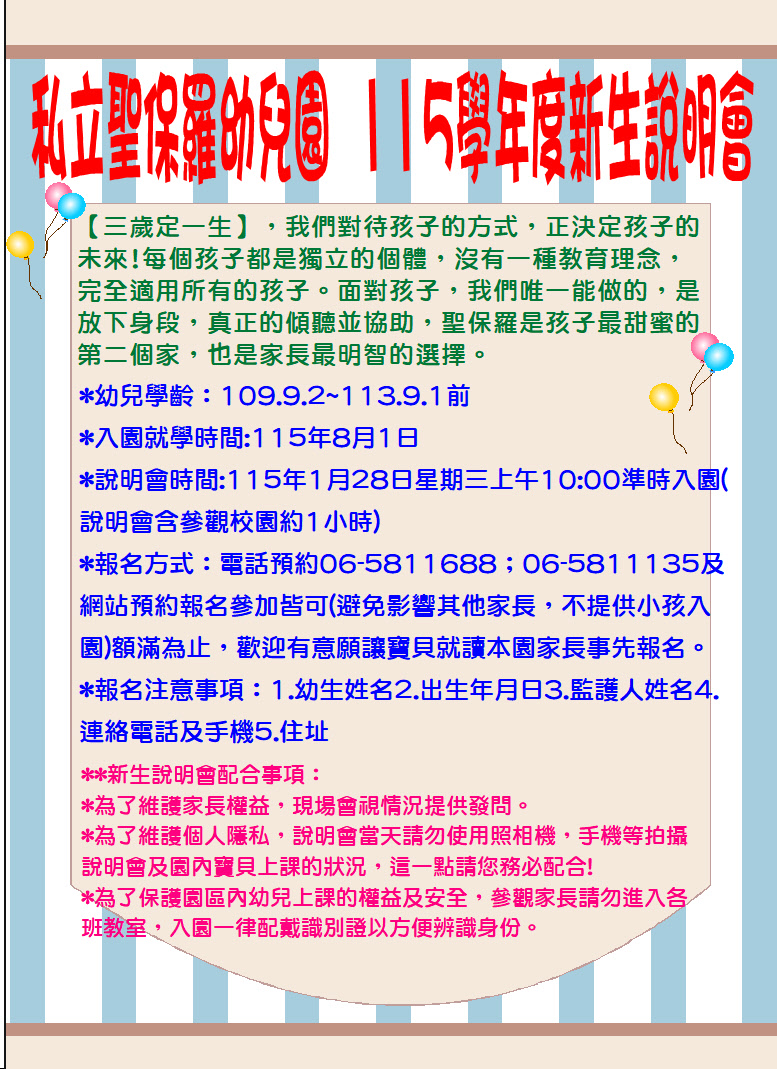 私立聖保羅幼兒園 115學年度新生說明會

【三歲定一生】，我們對待孩子的方式，正決定孩子的未來!每個孩子都是獨立的個體，沒有一種教育理念，完全適用所有的孩子。面對孩子，我們唯一能做的，是放下身段，真正的傾聽並協助，聖保羅是孩子最甜蜜的第二個家，也是家長最明智的選擇。

*幼兒學齡：109.9.2~113.9.1前

*入園就學時間:115年8月1日

*說明會時間:115年1月28日星期三上午10:00準時入園(說明會含參觀校園約1小時)

*報名方式：電話預約06-5811688；06-5811135及網站預約報名參加皆可(避免影響其他家長，不提供小孩入園)額滿為止，歡迎有意願讓寶貝就讀本園家長事先報名。

*報名注意事項：1.幼生姓名2.出生年月日3.監護人姓名4.連絡電話及手機5.住址

**新生說明會配合事項：
*為了維護家長權益，現場會視情況提供發問。
*為了維護個人隱私，說明會當天請勿使用照相機，手機等拍攝說明會及園內寶貝上課的狀況，這一點請您務必配合!
*為了保護園區內幼兒上課的權益及安全，參觀家長請勿進入各班教室，入園一律配戴識別證以方便辨識身份。